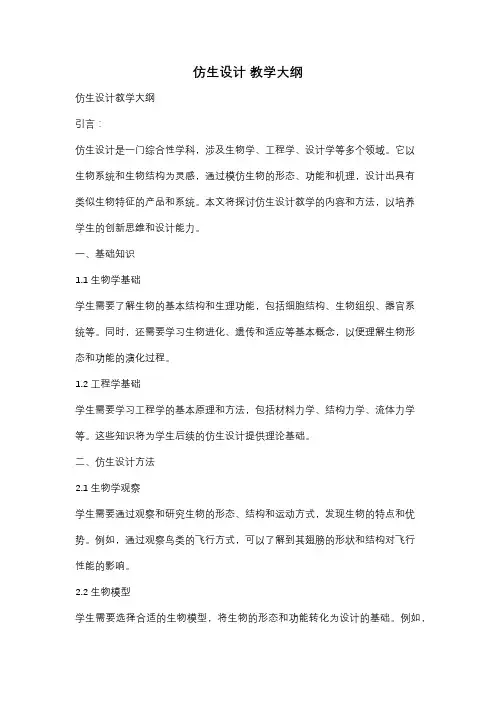 仿生设计 教学大纲

仿生设计教学大纲

引言：

仿生设计是一门综合性学科，涉及生物学、工程学、设计学等多个领域。它以生物系统和生物结构为灵感，通过模仿生物的形态、功能和机理，设计出具有类似生物特征的产品和系统。本文将探讨仿生设计教学的内容和方法，以培养学生的创新思维和设计能力。

一、基础知识

1.1 生物学基础

学生需要了解生物的基本结构和生理功能，包括细胞结构、生物组织、器官系统等。同时，还需要学习生物进化、遗传和适应等基本概念，以便理解生物形态和功能的演化过程。

1.2 工程学基础

学生需要学习工程学的基本原理和方法，包括材料力学、结构力学、流体力学等。这些知识将为学生后续的仿生设计提供理论基础。

二、仿生设计方法

2.1 生物学观察

学生需要通过观察和研究生物的形态、结构和运动方式，发现生物的特点和优势。例如，通过观察鸟类的飞行方式，可以了解到其翅膀的形状和结构对飞行性能的影响。

2.2 生物模型

学生需要选择合适的生物模型，将生物的形态和功能转化为设计的基础。例如，